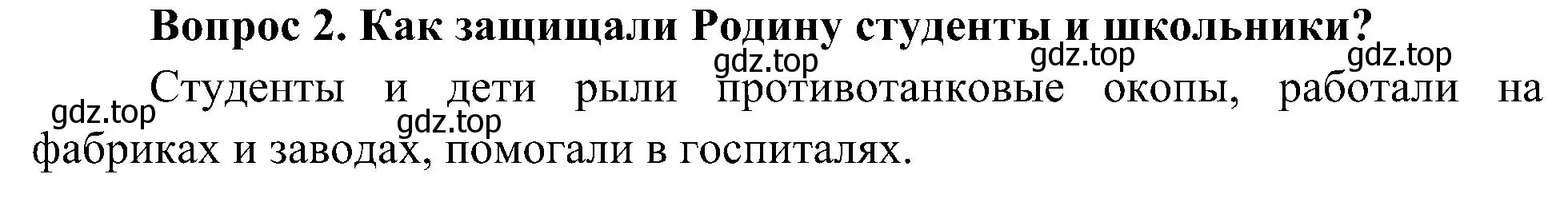 Вопрос 2. Как защищали Родину студенты и школьники?

gdz.top gdz.top gdz.top

Студенты и дети рыли противотанковые окопы, работали на фабриках и заводах, помогали в госпиталях.

gdz.top gdz.top